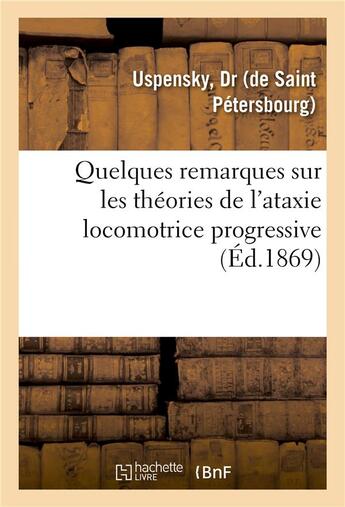 Uspensky, Dr (de Saint Pétersbourg)

Quelques remarques sur les théories de l'ataxie locomotrice progressive (Éd.1869)

hachette LIVRE BnF